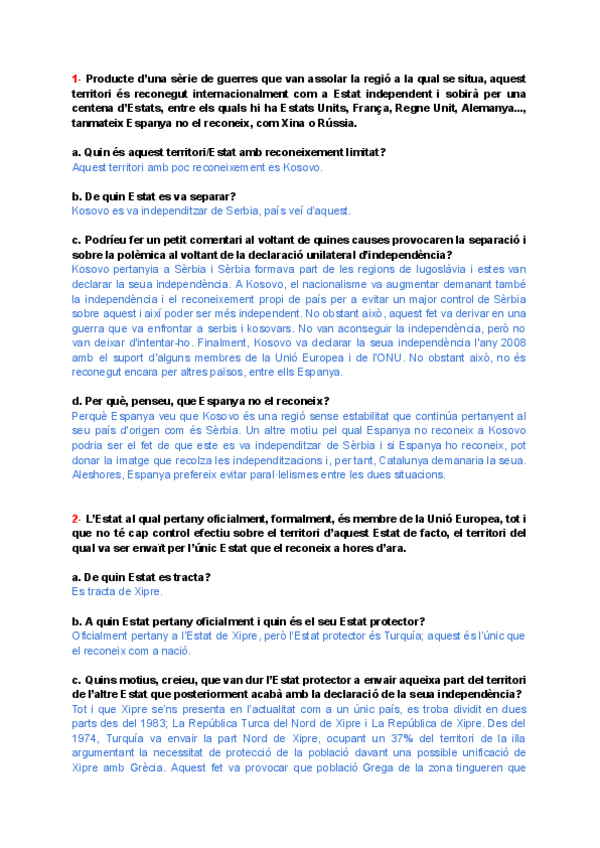 1- Producte d'una sèrie de guerres que van assolar la regió a la qual se situa, aquest territori és reconegut internacionalment com a Estat independent i sobirà per una centena d'Estats, entre els quals hi ha Estats Units, França, Regne Unit, Alemanya..., tanmateix Espanya no el reconeix, com Xina o Rússia.

a. Quin és aquest territori/Estat amb reconeixement limitat?
Aquest territori amb poc reconeixement es Kosovo.

b. De quin Estat es va separar?
Kosovo es va independitzar de Serbia, país veí d'aquest.

c. Podríeu fer un petit comentari al voltant de quines causes provocaren la separació i sobre la polèmica al voltant de la declaració unilateral d'independència?
Kosovo pertanyia a Sèrbia i Sèrbia formava part de les regions de Iugoslàvia i estes van declarar la seua independència. A Kosovo, el nacionalisme va augmentar demanant també la independència i el reconeixement propi de país per a evitar un major control de Sèrbia sobre aquest i així poder ser més independent. No obstant això, aquest fet va derivar en una guerra que va enfrontar a serbis i kosovars. No van aconseguir la independència, però no van deixar d'intentar-ho. Finalment, Kosovo va declarar la seua independència l'any 2008 amb el suport d'alguns membres de la Unió Europea i de l'ONU. No obstant això, no és reconegut encara per altres països, entre ells Espanya.

d. Per què, penseu, que Espanya no el reconeix?
Perquè Espanya veu que Kosovo és una regió sense estabilitat que continúa pertanyent al seu país d'origen com és Sèrbia. Un altre motiu pel qual Espanya no reconeix a Kosovo podria ser el fet de que este es va independitzar de Sèrbia i si Espanya ho reconeix, pot donar la imatge que recolza les independitzacions i, per tant, Catalunya demanaria la seua. Aleshores, Espanya prefereix evitar paral·lelismes entre les dues situacions.

2- L'Estat al qual pertany oficialment, formalment, és membre de la Unió Europea, tot i que no té cap control efectiu sobre el territori d'aquest Estat de facto, el territori del qual va ser envaït per l'únic Estat que el reconeix a hores d'ara.

a. De quin Estat es tracta?
Es tracta de Xipre.

b. A quin Estat pertany oficialment i quin és el seu Estat protector?
Oficialment pertany a l'Estat de Xipre, però l'Estat protector és Turquía; aquest és l'únic que el reconeix com a nació.

c. Quins motius, creieu, que van dur l'Estat protector a envair aqueixa part del territori de l'altre Estat que posteriorment acabà amb la declaració de la seua independència?
Tot i que Xipre se'ns presenta en l'actualitat com a un únic país, es troba dividit en dues parts des del 1983; La República Turca del Nord de Xipre i La República de Xipre. Des del 1974, Turquía va envair la part Nord de Xipre, ocupant un 37% del territori de la illa argumentant la necessitat de protecció de la població davant una possible unificació de Xipre amb Grècia. Aquest fet va provocar que població Grega de la zona tingueren que